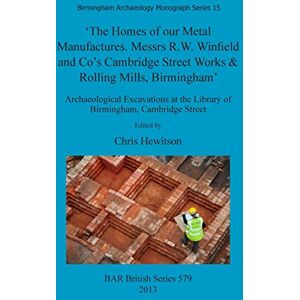 Birmingham Archaeology Monograph Series 15

'The Homes of our Metal Manufactures. Messrs R.W. Winfield and Co's Cambridge Street Works & Rolling Mills, Birmingham'

Archaeological Excavations at the Library of Birmingham, Cambridge Street

Edited by

Chris Hewitson

BAR British Series 579
2013